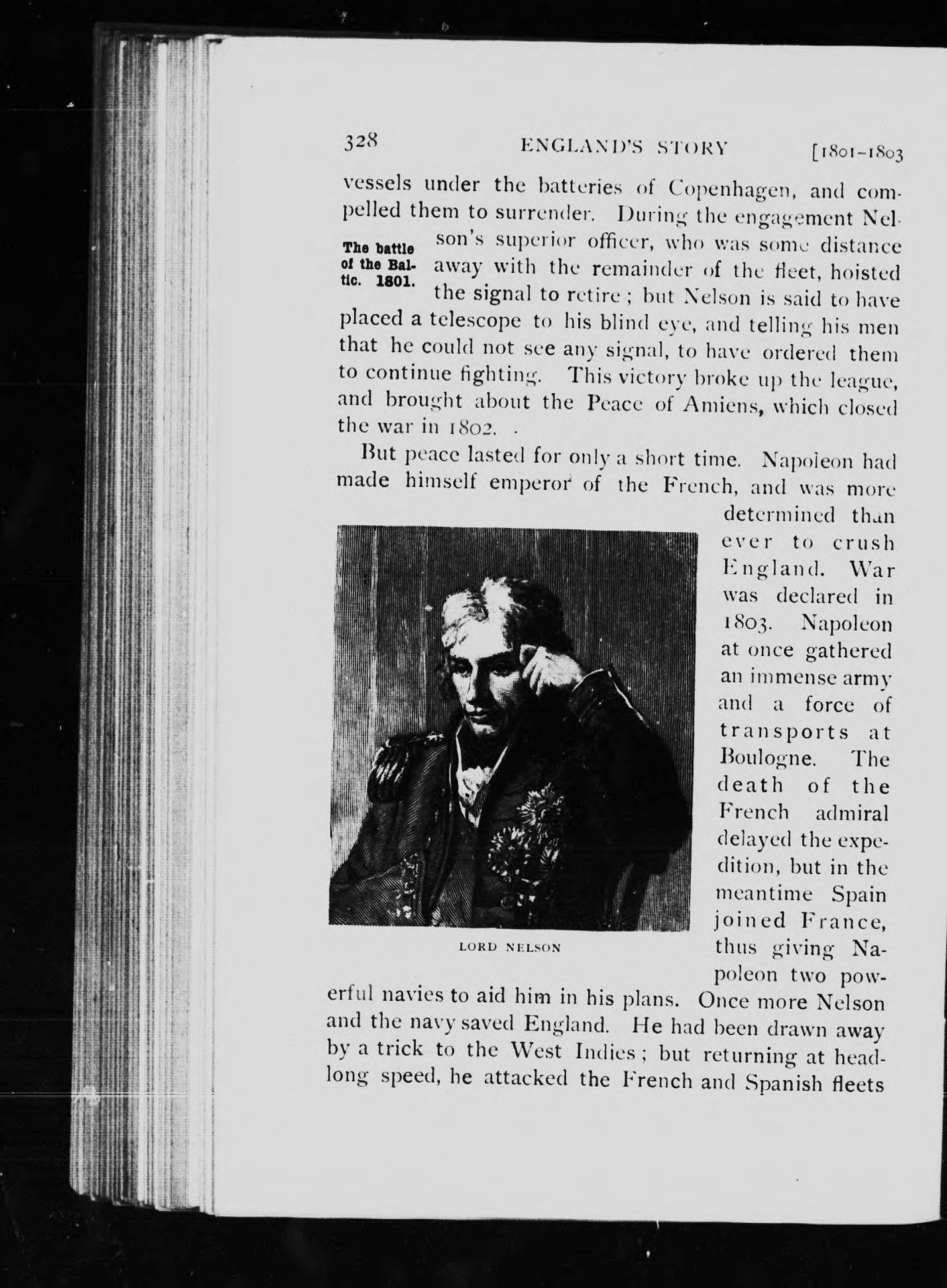 328 ENGLAND'S STORY [1801-1803

vessels under the batteries of Copenhagen, and compelled them to surrender. During the engagement Nelson's superior officer, who was some distance away with the remainder of the fleet, hoisted the signal to retire; but Nelson is said to have placed a telescope to his blind eye, and telling his men that he could not see any signal, to have ordered them to continue fighting. This victory broke up the league, and brought about the Peace of Amiens, which closed the war in 1802.

The battle of the Baltic. 1801.

But peace lasted for only a short time. Napoleon had made himself emperor of the French, and was more determined than ever to crush England. War was declared in 1803. Napoleon at once gathered an immense army and a force of transports at Boulogne. The death of the French admiral delayed the expedition, but in the meantime Spain joined France, thus giving Napoleon two powerful navies to aid him in his plans. Once more Nelson and the navy saved England. He had been drawn away by a trick to the West Indies; but returning at headlong speed, he attacked the French and Spanish fleets

LORD NELSON